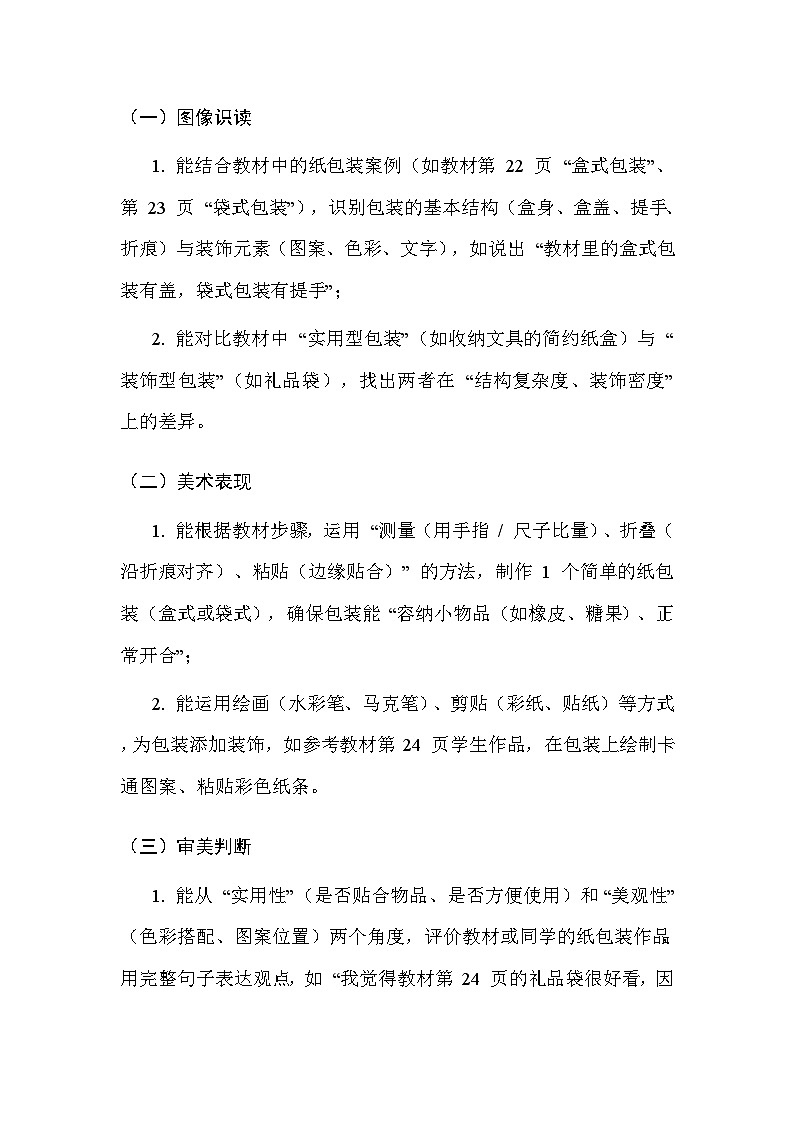 （一）图像识读

1. 能结合教材中的纸包装案例（如教材第 22 页 “盒式包装”、第 23 页 “袋式包装”），识别包装的基本结构（盒身、盒盖、提手、折痕）与装饰元素（图案、色彩、文字），如说出 “教材里的盒式包装有盖，袋式包装有提手”；

2. 能对比教材中 “实用型包装”（如收纳文具的简约纸盒）与 “装饰型包装”（如礼品袋），找出两者在 “结构复杂度、装饰密度” 上的差异。

（二）美术表现

1. 能根据教材步骤，运用 “测量（用手指 / 尺子比量）、折叠（沿折痕对齐）、粘贴（边缘贴合）” 的方法，制作 1 个简单的纸包装（盒式或袋式），确保包装能 “容纳小物品（如橡皮、糖果）、正常开合”；

2. 能运用绘画（水彩笔、马克笔）、剪贴（彩纸、贴纸）等方式，为包装添加装饰，如参考教材第 24 页学生作品，在包装上绘制卡通图案、粘贴彩色纸条。

（三）审美判断

1. 能从 “实用性”（是否贴合物品、是否方便使用）和 “美观性”（色彩搭配、图案位置）两个角度，评价教材或同学的纸包装作品用完整句子表达观点，如 “我觉得教材第 24 页的礼品袋很好看，因